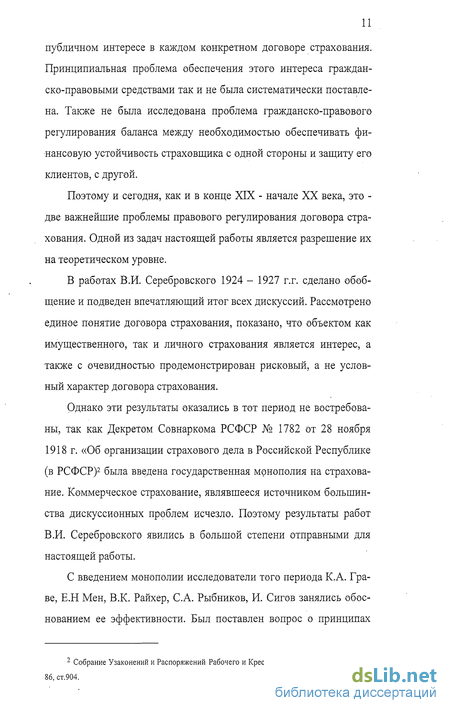 11

публичном интересе в каждом конкретном договоре страхования. Принципиальная проблема обеспечения этого интереса гражданско-правовыми средствами так и не была систематически поставлена. Также не была исследована проблема гражданско-правового регулирования баланса между необходимостью обеспечивать финансовую устойчивость страховщика с одной стороны и защиту его клиентов, с другой.

Поэтому и сегодня, как и в конце XIX - начале XX века, это - две важнейшие проблемы правового регулирования договора страхования. Одной из задач настоящей работы является разрешение их на теоретическом уровне.

В работах В.И. Серебровского 1924 – 1927 г.г. сделано обобщение и подведен впечатляющий итог всех дискуссий. Рассмотрено единое понятие договора страхования, показано, что объектом как имущественного, так и личного страхования является интерес, а также с очевидностью продемонстрирован рисковый, а не условный характер договора страхования.

Однако эти результаты оказались в тот период не востребованы, так как Декретом Совнаркома РСФСР № 1782 от 28 ноября 1918 г. «Об организации страхового дела в Российской Республике (в РСФСР)$^2$ была введена государственная монополия на страхование. Коммерческое страхование, являвшееся источником большинства дискуссионных проблем исчезло. Поэтому результаты работ В.И. Серебровского явились в большой степени отправными для настоящей работы.

С введением монополии исследователи того периода К.А. Граве, Е.Н Мен, В.К. Райхер, С.А. Рыбников, И. Сигов занялись обоснованием ее эффективности. Был поставлен вопрос о принципах

$^2$ Собрание Узаконений и Распоряжений Рабочего и Крес
86, ст.904.

dsLib.net
библиотека диссертаций